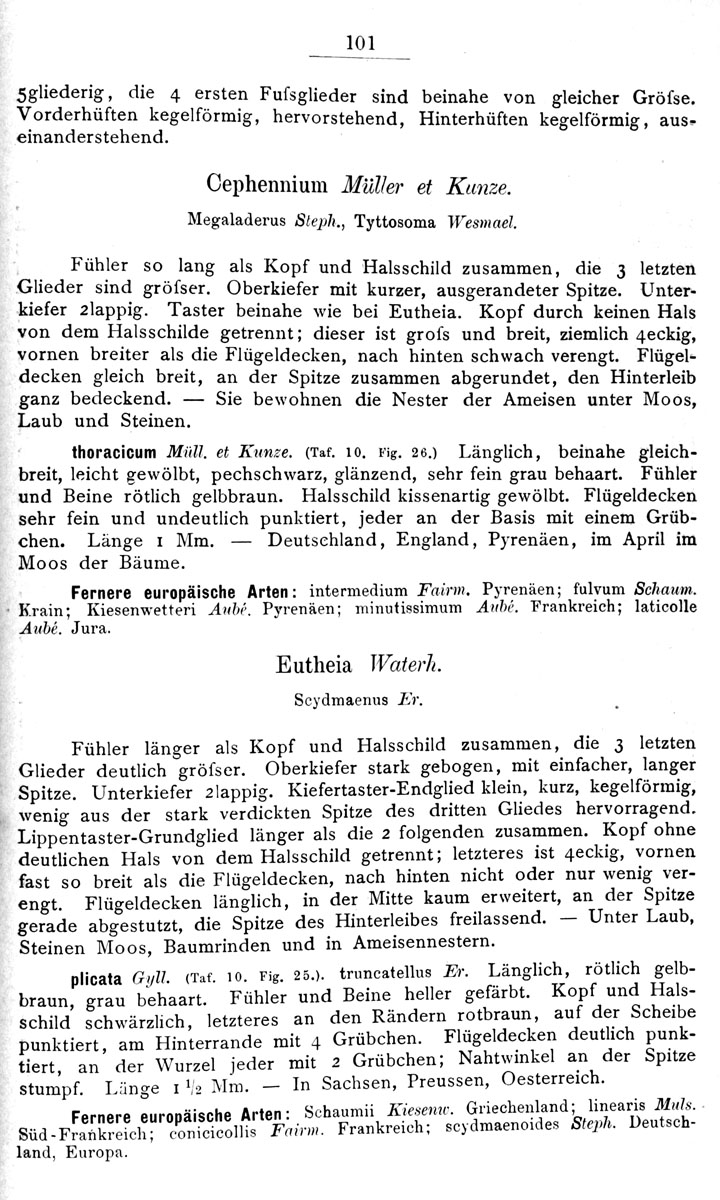 101

5gliederig, die 4 ersten Fufsglieder sind beinahe von gleicher Gröfse. Vorderhüften kegelförmig, hervorstehend, Hinterhüften kegelförmig, auseinanderstehend.

Cephennium Müller et Kunze.

Megaladerus Steph., Tyttosoma Wesmael.

Fühler so lang als Kopf und Halsschild zusammen, die 3 letzten Glieder sind gröfser. Oberkiefer mit kurzer, ausgerandeter Spitze. Unterkiefer 2lappig. Taster beinahe wie bei Eutheia. Kopf durch keinen Hals von dem Halsschilde getrennt; dieser ist grofs und breit, ziemlich 4eckig, vornen breiter als die Flügeldecken, nach hinten schwach verengt. Flügeldecken gleich breit, an der Spitze zusammen abgerundet, den Hinterleib ganz bedeckend. — Sie bewohnen die Nester der Ameisen unter Moos, Laub und Steinen.

thoracicum Müll. et Kunze. (Taf. 10. Fig. 26.) Länglich, beinahe gleichbreit, leicht gewölbt, pechschwarz, glänzend, sehr fein grau behaart. Fühler und Beine rötlich gelbbraun. Halsschild kissenartig gewölbt. Flügeldecken sehr fein und undeutlich punktiert, jeder an der Basis mit einem Grübchen. Länge 1 Mm. — Deutschland, England, Pyrenäen, im April im Moos der Bäume.

Fernere europäische Arten: intermedium Fairm. Pyrenäen; fulvum Schaum. Krain; Kiesenwetteri Aubé. Pyrenäen; minutissimum Aubé. Frankreich; laticolle Aubé. Jura.

Eutheia Waterh.

Scydmaenus Er.

Fühler länger als Kopf und Halsschild zusammen, die 3 letzten Glieder deutlich gröfser. Oberkiefer stark gebogen, mit einfacher, langer Spitze. Unterkiefer 2lappig. Kiefertaster-Endglied klein, kurz, kegelförmig, wenig aus der stark verdickten Spitze des dritten Gliedes hervorragend. Lippentaster-Grundglied länger als die 2 folgenden zusammen. Kopf ohne deutlichen Hals von dem Halsschild getrennt; letzteres ist 4eckig, vornen fast so breit als die Flügeldecken, nach hinten nicht oder nur wenig verengt. Flügeldecken länglich, in der Mitte kaum erweitert, an der Spitze gerade abgestutzt, die Spitze des Hinterleibes freilassend. — Unter Laub, Steinen Moos, Baumrinden und in Ameisennestern.

plicata Gyll. (Taf. 10. Fig. 25.). truncatellus Er. Länglich, rötlich gelbbraun, grau behaart. Fühler und Beine heller gefärbt. Kopf und Halsschild schwärzlich, letzteres an den Rändern rotbraun, auf der Scheibe punktiert, am Hinterrande mit 4 Grübchen. Flügeldecken deutlich punktiert, an der Wurzel jeder mit 2 Grübchen; Nahtwinkel an der Spitze stumpf. Länge $1\frac{1}{2}$ Mm. — In Sachsen, Preussen, Oesterreich.

Fernere europäische Arten: Schaumii Kiesenw. Griechenland; linearis Muls. Süd-Frankreich; conicicollis Fairm. Frankreich; scydmaenoides Steph. Deutschland, Europa.